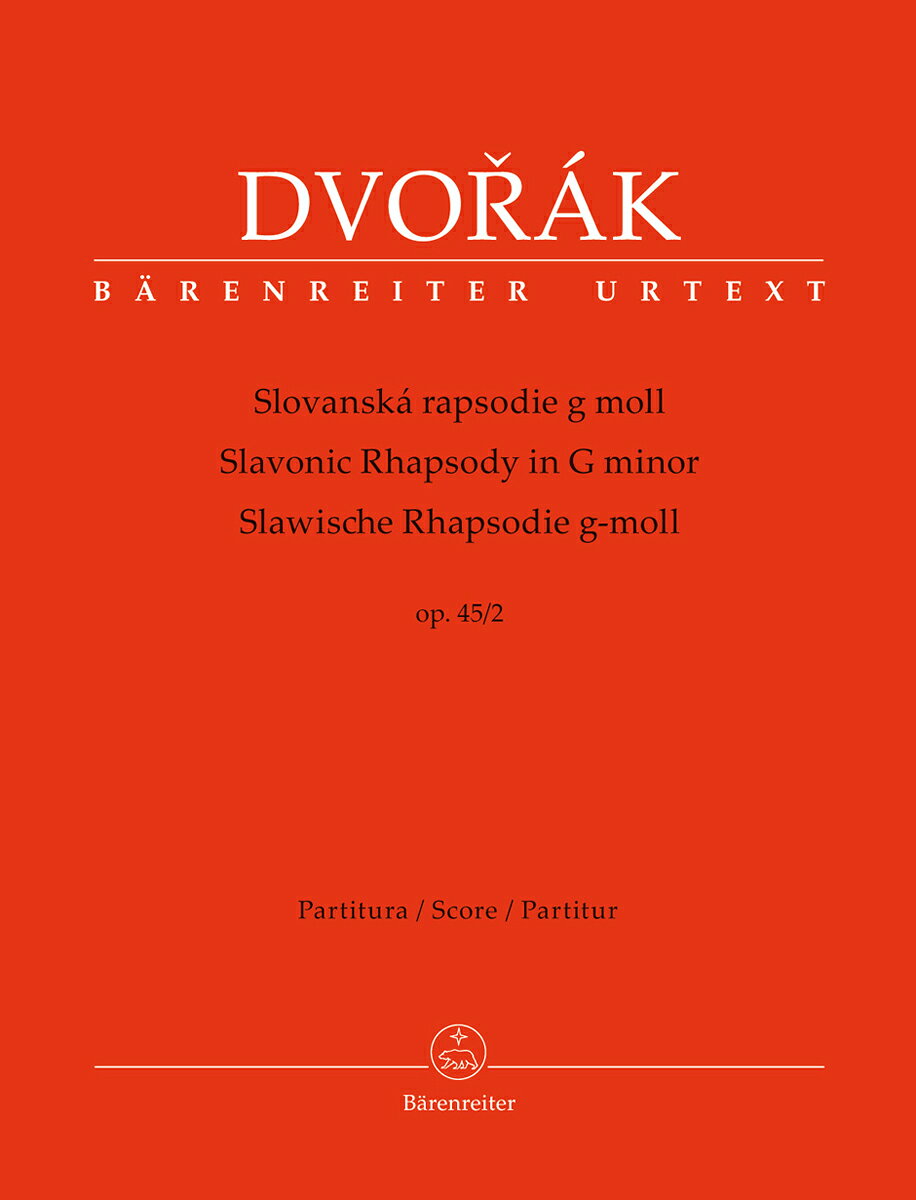 DVOŘÁK

BÄRENREITER URTEXT

Slovanská rapsodie g moll
Slavonic Rhapsody in G minor
Slawische Rhapsodie g-moll

op. 45/2

Partitura / Score / Partitur

Bärenreiter